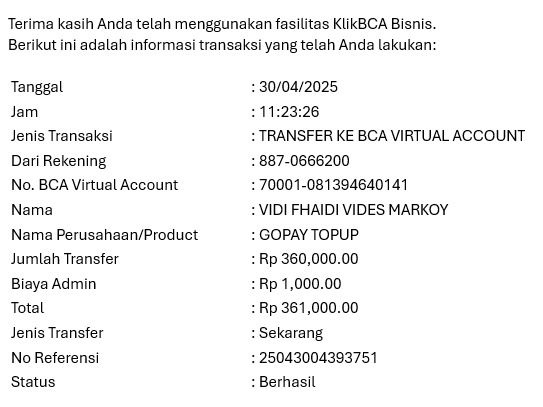 Terima kasih Anda telah menggunakan fasilitas KlikBCA Bisnis.
Berikut ini adalah informasi transaksi yang telah Anda lakukan:

| | |
|---|---|
| Tanggal | : 30/04/2025 |
| Jam | : 11:23:26 |
| Jenis Transaksi | : TRANSFER KE BCA VIRTUAL ACCOUNT |
| Dari Rekening | : 887-0666200 |
| No. BCA Virtual Account | : 70001-081394640141 |
| Nama | : VIDI FHAIDI VIDES MARKOY |
| Nama Perusahaan/Product | : GOPAY TOPUP |
| Jumlah Transfer | : Rp 360,000.00 |
| Biaya Admin | : Rp 1,000.00 |
| Total | : Rp 361,000.00 |
| Jenis Transfer | : Sekarang |
| No Referensi | : 25043004393751 |
| Status | : Berhasil |